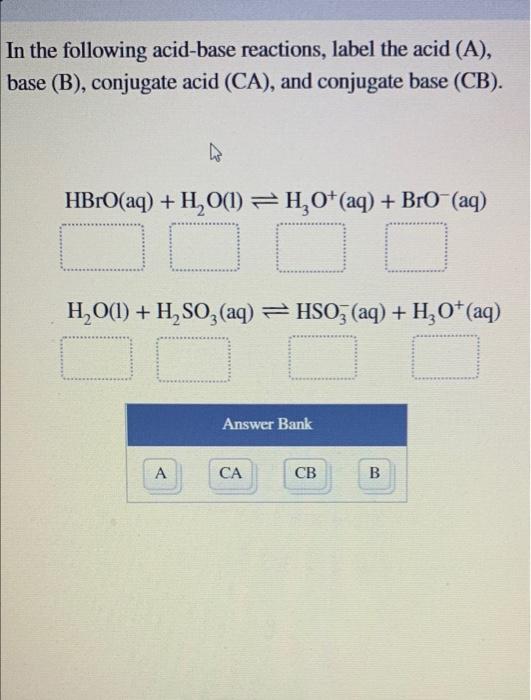 In the following acid-base reactions, label the acid (A), base (B), conjugate acid (CA), and conjugate base (CB).

$HBrO(aq) + H_2O(l) \rightleftharpoons H_3O^+(aq) + BrO^-(aq)$

$H_2O(l) + H_2SO_3(aq) \rightleftharpoons HSO_3^-(aq) + H_3O^+(aq)$

Answer Bank

A CA CB B